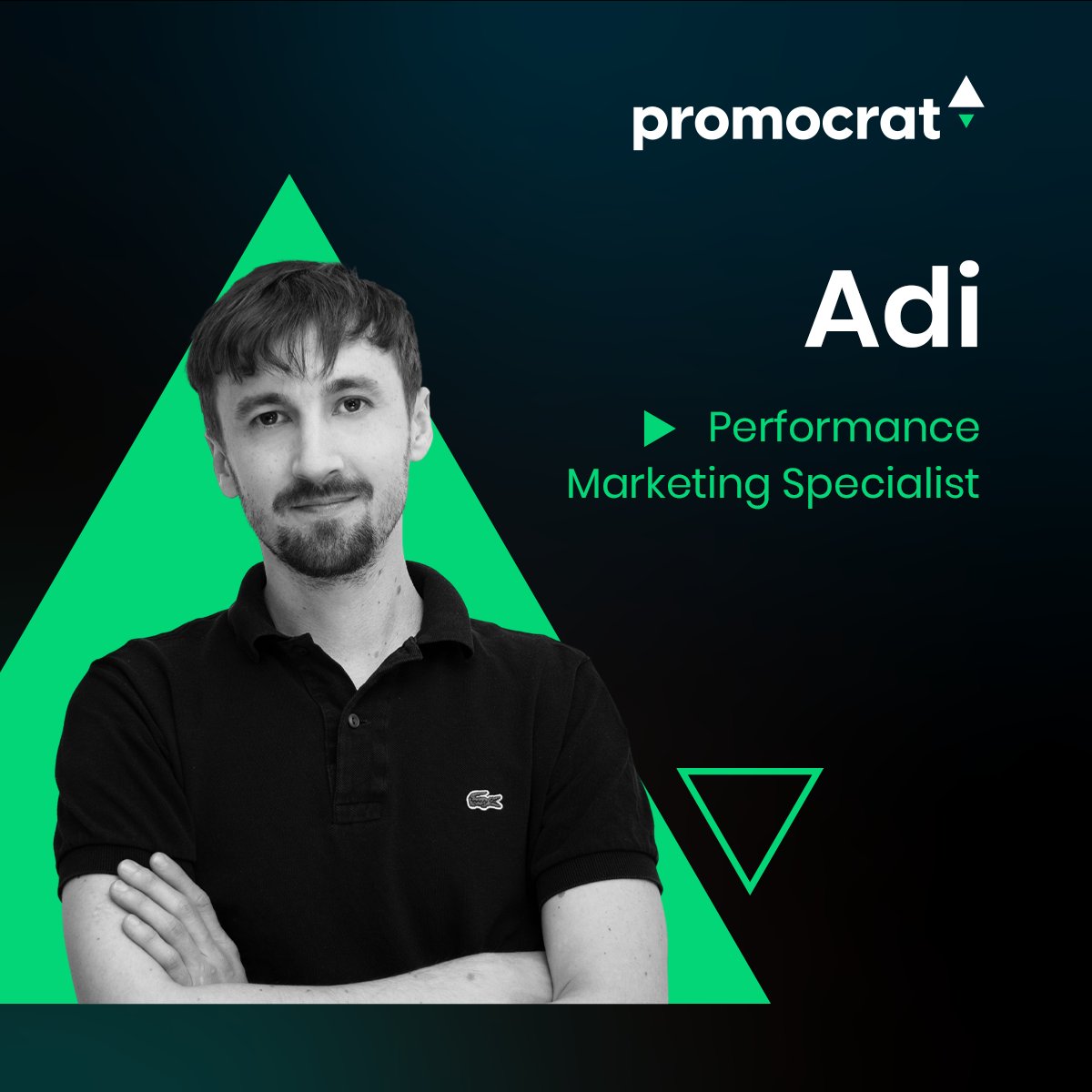 promocrat

Adi

Performance Marketing Specialist